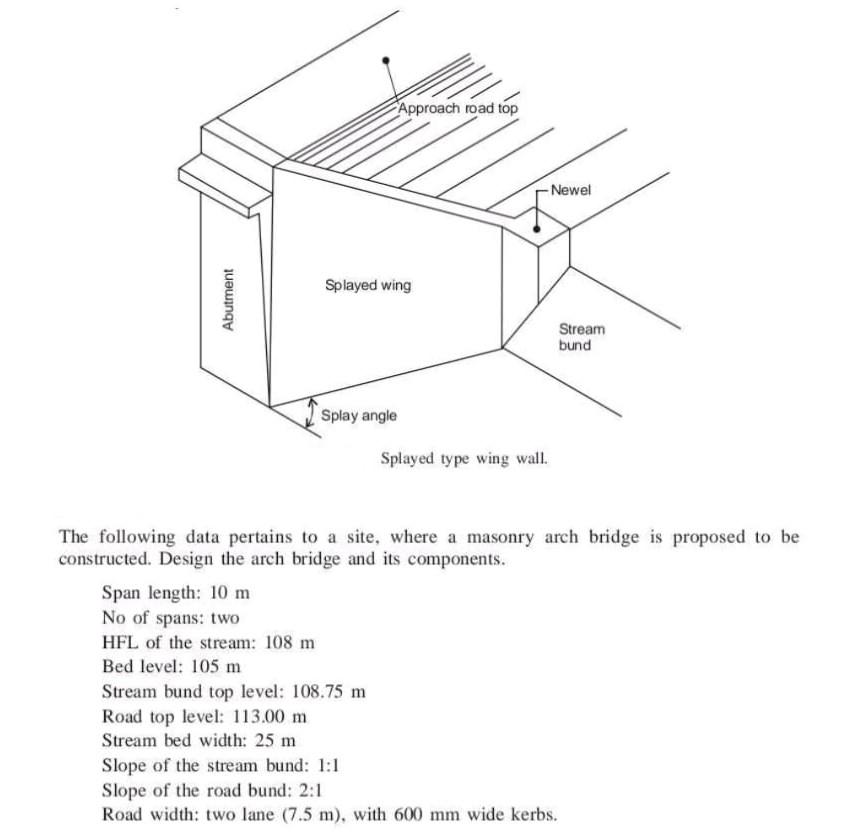 Approach road top

Newel

Abutment

Splayed wing

Stream bund

Splay angle

Splayed type wing wall.

The following data pertains to a site, where a masonry arch bridge is proposed to be constructed. Design the arch bridge and its components.

Span length: 10 m
No of spans: two
HFL of the stream: 108 m
Bed level: 105 m
Stream bund top level: 108.75 m
Road top level: 113.00 m
Stream bed width: 25 m
Slope of the stream bund: 1:1
Slope of the road bund: 2:1
Road width: two lane (7.5 m), with 600 mm wide kerbs.